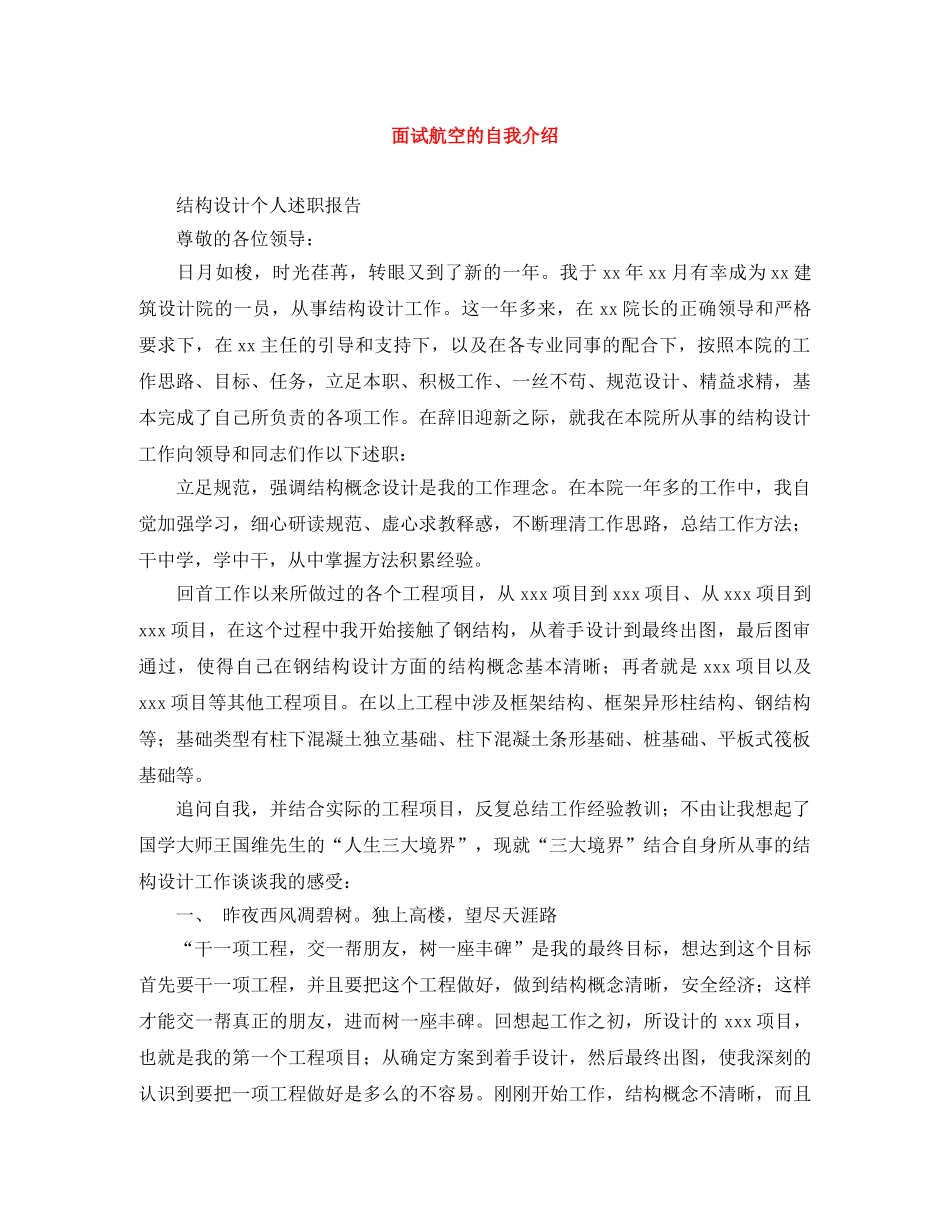 面试航空的自我介绍

结构设计个人述职报告

尊敬的各位领导：

日月如梭，时光荏苒，转眼又到了新的一年。我于xx年xx月有幸成为xx建筑设计院的一员，从事结构设计工作。这一年多来，在xx院长的正确领导和严格要求下，在xx主任的引导和支持下，以及在各专业同事的配合下，按照本院的工作思路、目标、任务，立足本职、积极工作、一丝不苟、规范设计、精益求精，基本完成了自己所负责的各项工作。在辞旧迎新之际，就我在本院所从事的结构设计工作向领导和同志们作以下述职：

立足规范，强调结构概念设计是我的工作理念。在本院一年多的工作中，我自觉加强学习，细心研读规范、虚心求教释惑，不断理清工作思路，总结工作方法；干中学，学中干，从中掌握方法积累经验。

回首工作以来所做过的各个工程项目，从xxx项目到xxx项目、从xxx项目到xxx项目，在这个过程中我开始接触了钢结构，从着手设计到最终出图，最后图审通过，使得自己在钢结构设计方面的结构概念基本清晰；再者就是xxx项目以及xxx项目等其他工程项目。在以上工程中涉及框架结构、框架异形柱结构、钢结构等；基础类型有柱下混凝土独立基础、柱下混凝土条形基础、桩基础、平板式筏板基础等。

追问自我，并结合实际的工程项目，反复总结工作经验教训；不由让我想起了国学大师王国维先生的“人生三大境界”，现就“三大境界”结合自身所从事的结构设计工作谈谈我的感受：

一、 昨夜西风凋碧树。独上高楼，望尽天涯路

“干一项工程，交一帮朋友，树一座丰碑”是我的最终目标，想达到这个目标首先要干一项工程，并且要把这个工程做好，做到结构概念清晰，安全经济；这样才能交一帮真正的朋友，进而树一座丰碑。回想起工作之初，所设计的xxx项目，也就是我的第一个工程项目；从确定方案到着手设计，然后最终出图，使我深刻的认识到要把一项工程做好是多么的不容易。刚刚开始工作，结构概念不清晰，而且